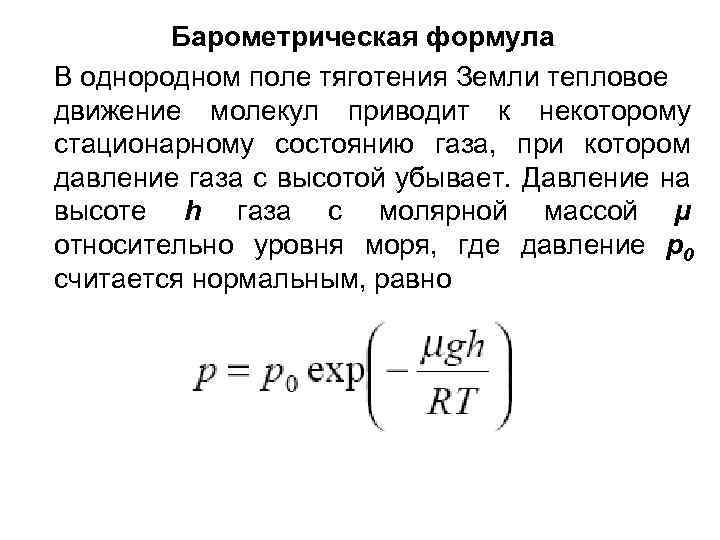 Барометрическая формула

В однородном поле тяготения Земли тепловое движение молекул приводит к некоторому стационарному состоянию газа, при котором давление газа с высотой убывает. Давление на высоте $h$ газа с молярной массой $\mu$ относительно уровня моря, где давление $p_0$ считается нормальным, равно

$p = p_0 \exp\left(-\frac{\mu g h}{RT}\right)$